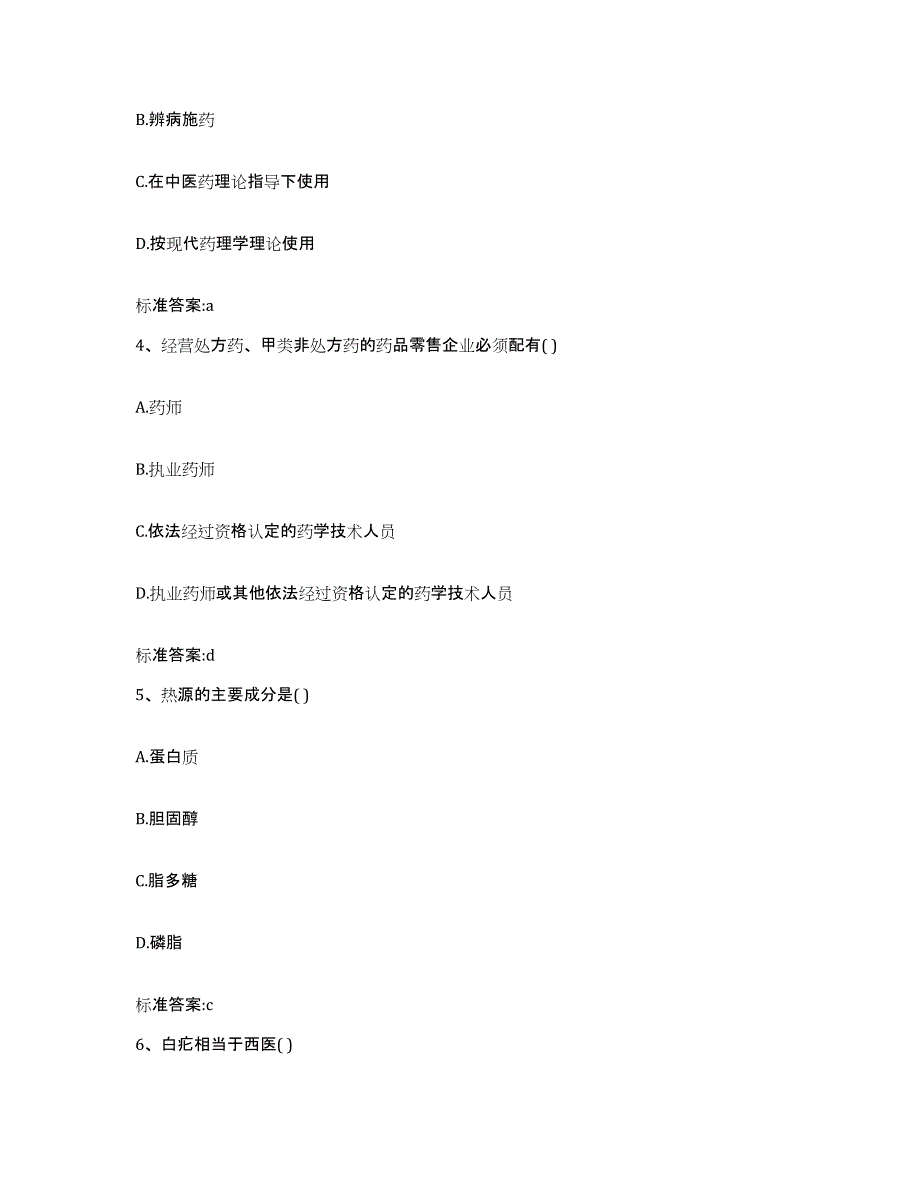 B.辨病施药

C.在中医药理论指导下使用

D.按现代药理学理论使用

标准答案:a

4、经营处方药、甲类非处方药的药品零售企业必须配有( )

A.药师

B.执业药师

C.依法经过资格认定的药学技术人员

D.执业药师或其他依法经过资格认定的药学技术人员

标准答案:d

5、热源的主要成分是( )

A.蛋白质

B.胆固醇

C.脂多糖

D.磷脂

标准答案:c

6、白疕相当于西医( )